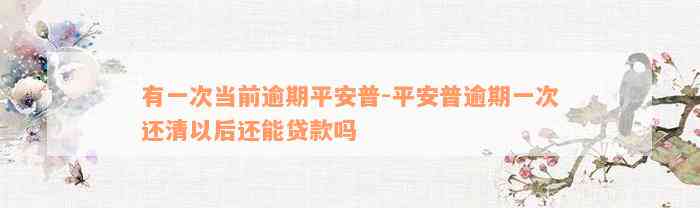 有一次当前逾期平安普-平安普逾期一次还清以后还能贷款吗